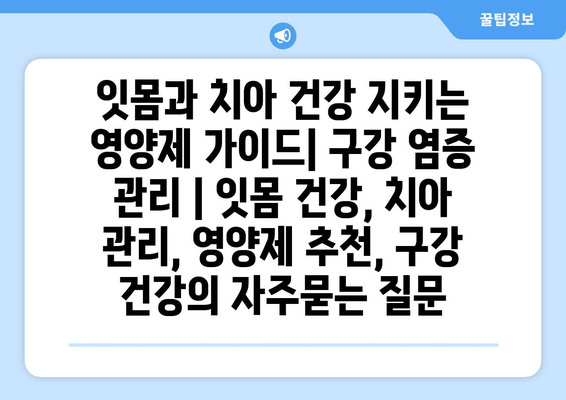 꿀팁정보

잇몸과 치아 건강 지키는 영양제 가이드| 구강 염증 관리 | 잇몸 건강, 치아 관리, 영양제 추천, 구강 건강의 자주묻는 질문